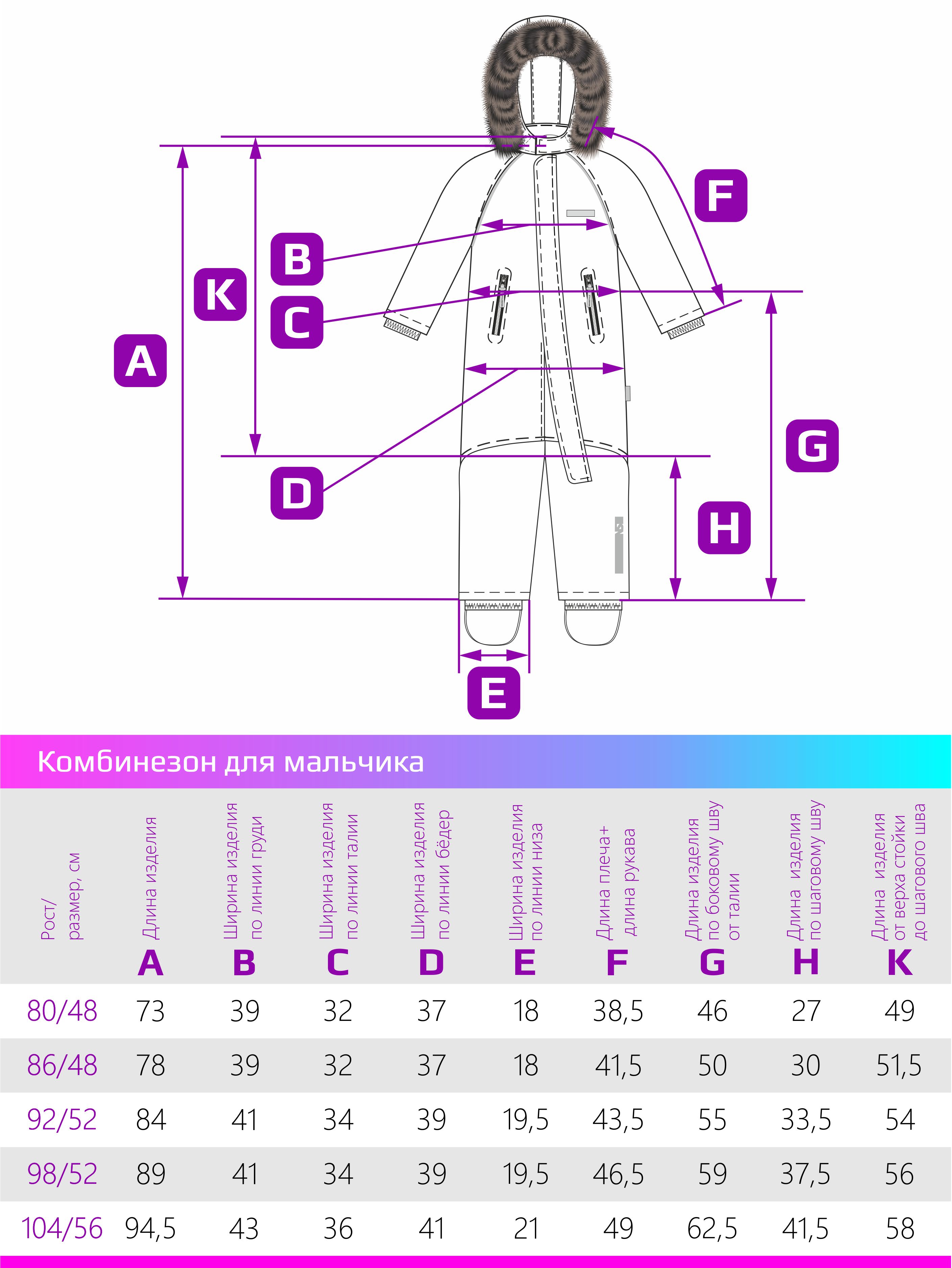 F

B

K

C

A

G

D

H

E

Комбинезон для мальчика

| Рост/ размер, см | Длина изделия A | Ширина изделия по линии груди B | Ширина изделия по линии талии C | Ширина изделия по линии бёдер D | Ширина изделия по линии низа E | Длина плеча+ длина рукава F | Длина изделия по боковому шву от талии G | Длина изделия по шаговому шву H | Длина изделия от верха стойки до шагового шва K |
|---|---|---|---|---|---|---|---|---|---|
| 80/48 | 73 | 39 | 32 | 37 | 18 | 38,5 | 46 | 27 | 49 |
| 86/48 | 78 | 39 | 32 | 37 | 18 | 41,5 | 50 | 30 | 51,5 |
| 92/52 | 84 | 41 | 34 | 39 | 19,5 | 43,5 | 55 | 33,5 | 54 |
| 98/52 | 89 | 41 | 34 | 39 | 19,5 | 46,5 | 59 | 37,5 | 56 |
| 104/56 | 94,5 | 43 | 36 | 41 | 21 | 49 | 62,5 | 41,5 | 58 |